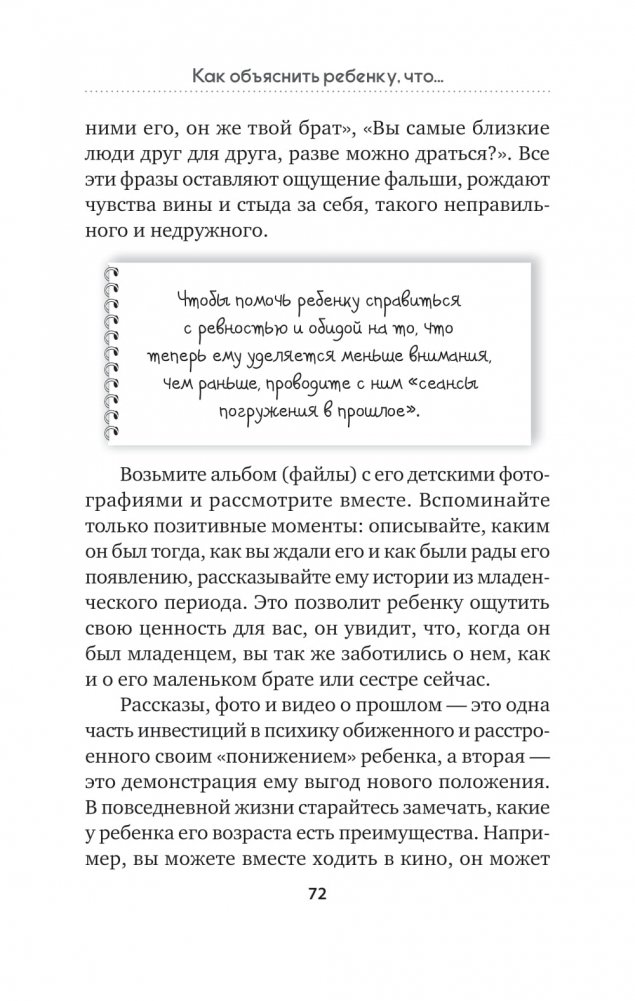 Как объяснить ребенку, что...

ними его, он же твой брат», «Вы самые близкие люди друг для друга, разве можно драться?». Все эти фразы оставляют ощущение фальши, рождают чувства вины и стыда за себя, такого неправильного и недружного.

Чтобы помочь ребенку справиться с ревностью и обидой на то, что теперь ему уделяется меньше внимания, чем раньше, проводите с ним «сеансы погружения в прошлое».

Возьмите альбом (файлы) с его детскими фотографиями и рассмотрите вместе. Вспоминайте только позитивные моменты: описывайте, каким он был тогда, как вы ждали его и как были рады его появлению, рассказывайте ему истории из младенческого периода. Это позволит ребенку ощутить свою ценность для вас, он увидит, что, когда он был младенцем, вы так же заботились о нем, как и о его маленьком брате или сестре сейчас.

Рассказы, фото и видео о прошлом — это одна часть инвестиций в психику обиженного и расстроенного своим «понижением» ребенка, а вторая — это демонстрация ему выгод нового положения. В повседневной жизни старайтесь замечать, какие у ребенка его возраста есть преимущества. Например, вы можете вместе ходить в кино, он может

72